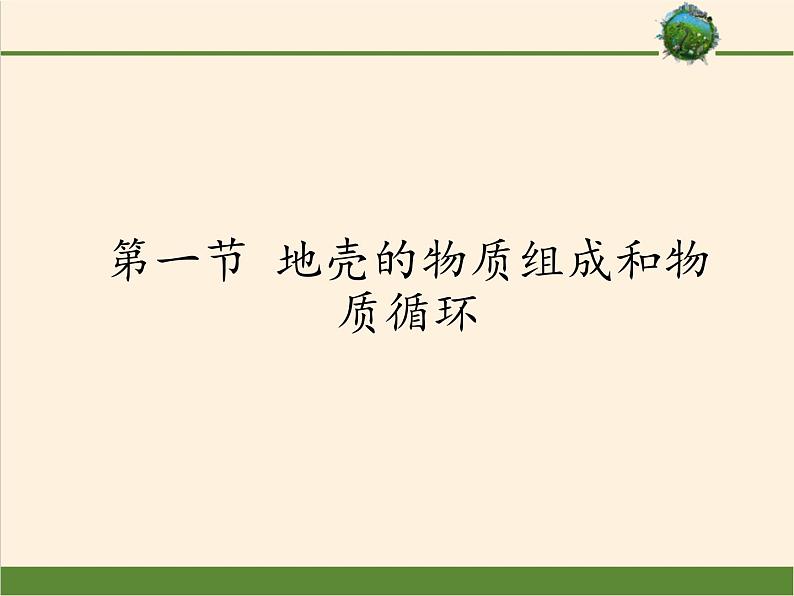 第一节 地壳的物质组成和物质循环